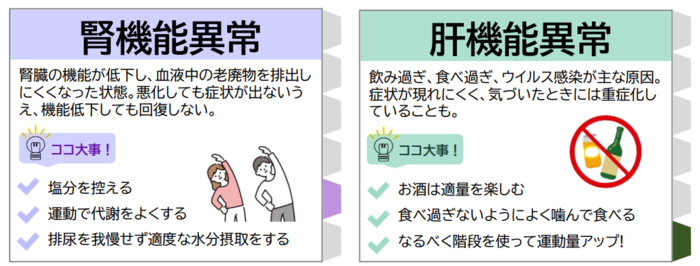 腎機能異常

腎臓の機能が低下し、血液中の老廃物を排出しにくくなった状態。悪化しても症状が出ないうえ、機能低下しても回復しない。

ココ大事！

塩分を控える

運動で代謝をよくする

排尿を我慢せず適度な水分摂取をする

肝機能異常

飲み過ぎ、食べ過ぎ、ウイルス感染が主な原因。症状が現れにくく、気づいたときには重症化していることも。

ココ大事！

お酒は適量を楽しむ

食べ過ぎないようによく噛んで食べる

なるべく階段を使って運動量アップ!